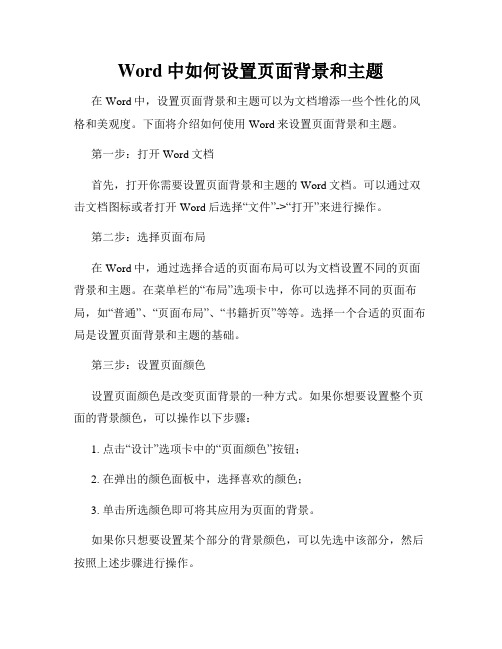 Word 中如何设置页面背景和主题

在 Word 中，设置页面背景和主题可以为文档增添一些个性化的风格和美观度。下面将介绍如何使用 Word 来设置页面背景和主题。

第一步：打开 Word 文档

首先，打开你需要设置页面背景和主题的 Word 文档。可以通过双击文档图标或者打开 Word 后选择“文件”->“打开”来进行操作。

第二步：选择页面布局

在 Word 中，通过选择合适的页面布局可以为文档设置不同的页面背景和主题。在菜单栏的“布局”选项卡中，你可以选择不同的页面布局，如“普通”、“页面布局”、“书籍折页”等等。选择一个合适的页面布局是设置页面背景和主题的基础。

第三步：设置页面颜色

设置页面颜色是改变页面背景的一种方式。如果你想要设置整个页面的背景颜色，可以操作以下步骤：

1. 点击“设计”选项卡中的“页面颜色”按钮；

2. 在弹出的颜色面板中，选择喜欢的颜色；

3. 单击所选颜色即可将其应用为页面的背景。

如果你只想要设置某个部分的背景颜色，可以先选中该部分，然后按照上述步骤进行操作。